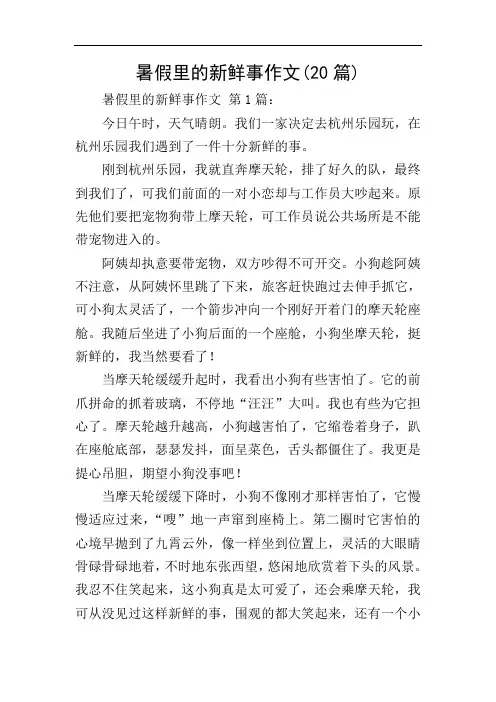 暑假里的新鲜事作文(20 篇)

暑假里的新鲜事作文 第 1 篇：

今日午时，天气晴朗。我们一家决定去杭州乐园玩，在杭州乐园我们遇到了一件十分新鲜的事。

刚到杭州乐园，我就直奔摩天轮，排了好久的队，最终到我们了，可我们前面的一对小恋却与工作员大吵起来。原先他们要把宠物狗带上摩天轮，可工作员说公共场所是不能带宠物进入的。

阿姨却执意要带宠物，双方吵得不可开交。小狗趁阿姨不注意，从阿姨怀里跳了下来，旅客赶快跑过去伸手抓它，可小狗太灵活了，一个箭步冲向一个刚好开着门的摩天轮座舱。我随后坐进了小狗后面的一个座舱，小狗坐摩天轮，挺新鲜的，我当然要看了！

当摩天轮缓缓升起时，我看出小狗有些害怕了。它的前爪拼命的抓着玻璃，不停地“汪汪”大叫。我也有些为它担心了。摩天轮越升越高，小狗越害怕了，它缩卷着身子，趴在座舱底部，瑟瑟发抖，面呈菜色，舌头都僵住了。我更是提心吊胆，期望小狗没事吧！

当摩天轮缓缓下降时，小狗不像刚才那样害怕了，它慢慢适应过来，“嗖”地一声窜到座椅上。第二圈时它害怕的心境早抛到了九霄云外，像一样坐到位置上，灵活的大眼睛骨碌骨碌地着，不时地东张西望，悠闲地欣赏着下头的风景。我忍不住笑起来，这小狗真是太可爱了，还会乘摩天轮，我可从没见过这样新鲜的事，围观的都大笑起来，还有一个小